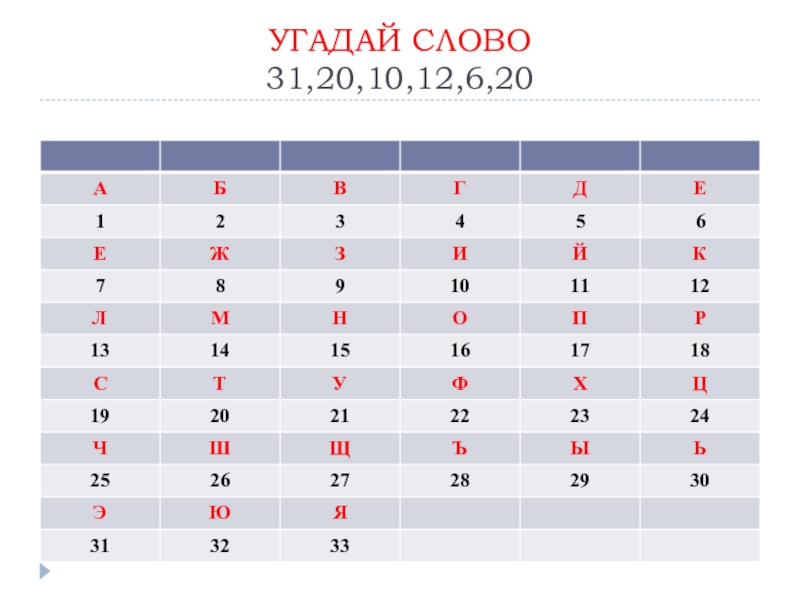 УГАДАЙ СЛОВО
31,20,10,12,6,20

|  |  |  |  |  |  |
|---|---|---|---|---|---|
| А | Б | В | Г | Д | Е |
| 1 | 2 | 3 | 4 | 5 | 6 |
| Е | Ж | З | И | Й | К |
| 7 | 8 | 9 | 10 | 11 | 12 |
| Л | М | Н | О | П | Р |
| 13 | 14 | 15 | 16 | 17 | 18 |
| С | Т | У | Ф | Х | Ц |
| 19 | 20 | 21 | 22 | 23 | 24 |
| Ч | Ш | Щ | Ъ | Ы | Ь |
| 25 | 26 | 27 | 28 | 29 | 30 |
| Э | Ю | Я |  |  |  |
| 31 | 32 | 33 |  |  |  |